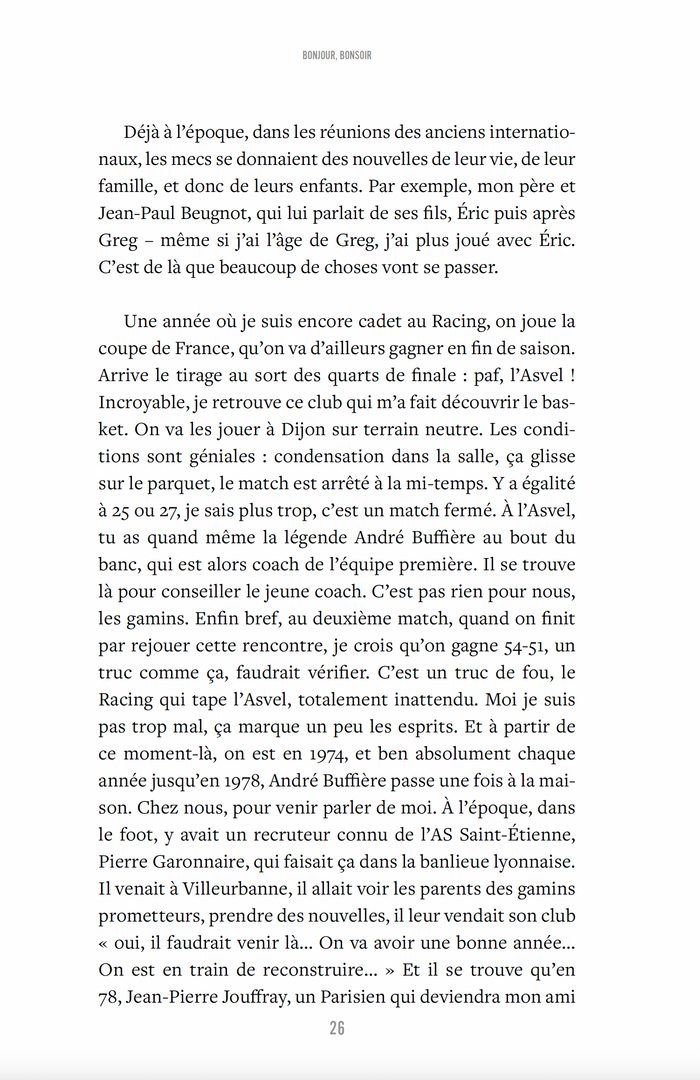 BONJOUR, BONSOIR

Déjà à l'époque, dans les réunions des anciens internationaux, les mecs se donnaient des nouvelles de leur vie, de leur famille, et donc de leurs enfants. Par exemple, mon père et Jean-Paul Beugnot, qui lui parlait de ses fils, Éric puis après Greg – même si j'ai l'âge de Greg, j'ai plus joué avec Éric. C'est de là que beaucoup de choses vont se passer.

Une année où je suis encore cadet au Racing, on joue la coupe de France, qu'on va d'ailleurs gagner en fin de saison. Arrive le tirage au sort des quarts de finale : paf, l'Asvel ! Incroyable, je retrouve ce club qui m'a fait découvrir le basket. On va les jouer à Dijon sur terrain neutre. Les conditions sont géniales : condensation dans la salle, ça glisse sur le parquet, le match est arrêté à la mi-temps. Y a égalité à 25 ou 27, je sais plus trop, c'est un match fermé. À l'Asvel, tu as quand même la légende André Buffière au bout du banc, qui est alors coach de l'équipe première. Il se trouve là pour conseiller le jeune coach. C'est pas rien pour nous, les gamins. Enfin bref, au deuxième match, quand on finit par rejouer cette rencontre, je crois qu'on gagne 54-51, un truc comme ça, faudrait vérifier. C'est un truc de fou, le Racing qui tape l'Asvel, totalement inattendu. Moi je suis pas trop mal, ça marque un peu les esprits. Et à partir de ce moment-là, on est en 1974, et ben absolument chaque année jusqu'en 1978, André Buffière passe une fois à la maison. Chez nous, pour venir parler de moi. À l'époque, dans le foot, y avait un recruteur connu de l'AS Saint-Étienne, Pierre Garonnaire, qui faisait ça dans la banlieue lyonnaise. Il venait à Villeurbanne, il allait voir les parents des gamins prometteurs, prendre des nouvelles, il leur vendait son club « oui, il faudrait venir là… On va avoir une bonne année… On est en train de reconstruire… » Et il se trouve qu'en 78, Jean-Pierre Jouffray, un Parisien qui deviendra mon ami

26